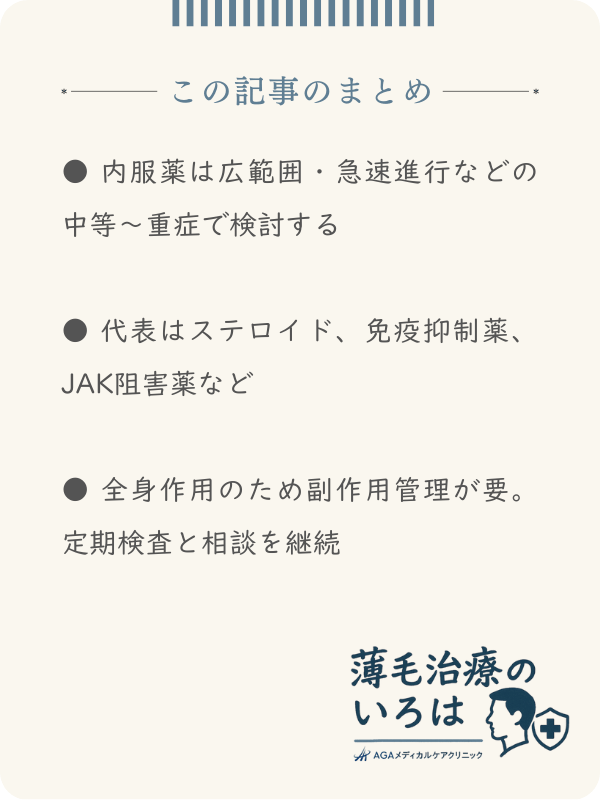 この記事のまとめ

● 内服薬は広範囲・急速進行などの中等～重症で検討する

● 代表はステロイド、免疫抑制薬、JAK阻害薬など

● 全身作用のため副作用管理が要。定期検査と相談を継続

薄毛治療のいろは
AGAメディカルケアクリニック